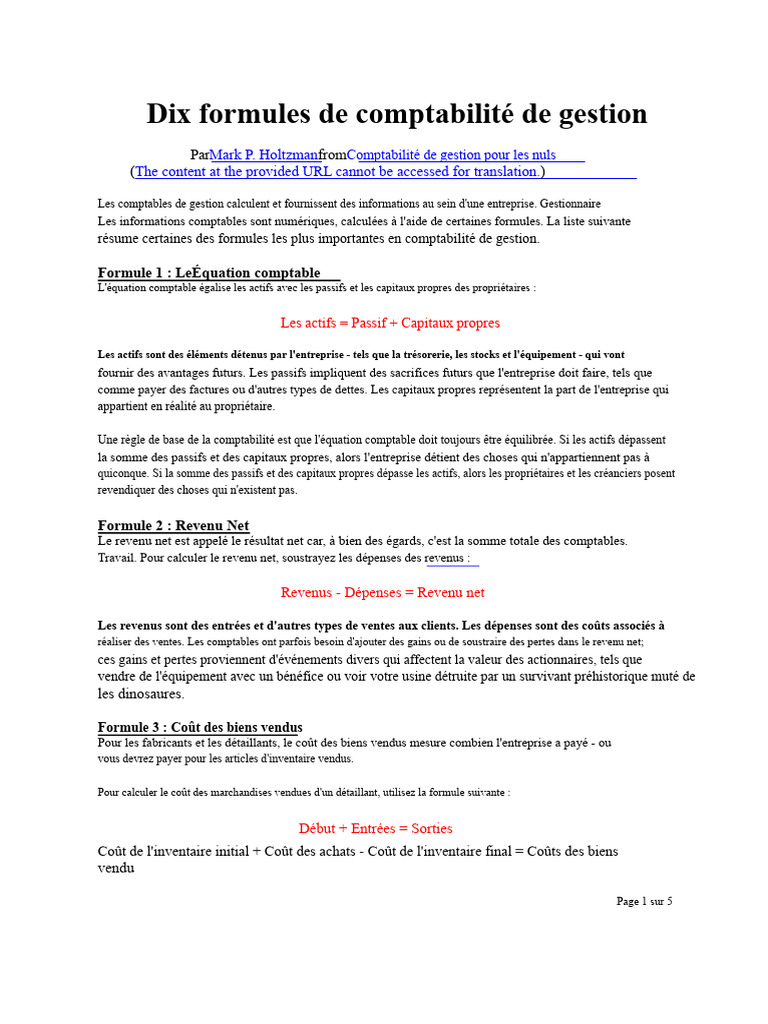 Dix formules de comptabilité de gestion

ParMark P. HoltzmanfromComptabilité de gestion pour les nuls
(The content at the provided URL cannot be accessed for translation.)

Les comptables de gestion calculent et fournissent des informations au sein d'une entreprise. Gestionnaire
Les informations comptables sont numériques, calculées à l'aide de certaines formules. La liste suivante résume certaines des formules les plus importantes en comptabilité de gestion.

Formule 1 : LeÉquation comptable
L'équation comptable égalise les actifs avec les passifs et les capitaux propres des propriétaires :

Les actifs = Passif + Capitaux propres

Les actifs sont des éléments détenus par l'entreprise - tels que la trésorerie, les stocks et l'équipement - qui vont fournir des avantages futurs. Les passifs impliquent des sacrifices futurs que l'entreprise doit faire, tels que comme payer des factures ou d'autres types de dettes. Les capitaux propres représentent la part de l'entreprise qui appartient en réalité au propriétaire.

Une règle de base de la comptabilité est que l'équation comptable doit toujours être équilibrée. Si les actifs dépassent la somme des passifs et des capitaux propres, alors l'entreprise détient des choses qui n'appartiennent pas à quiconque. Si la somme des passifs et des capitaux propres dépasse les actifs, alors les propriétaires et les créanciers posent revendiquer des choses qui n'existent pas.

Formule 2 : Revenu Net
Le revenu net est appelé le résultat net car, à bien des égards, c'est la somme totale des comptables. Travail. Pour calculer le revenu net, soustrayez les dépenses des revenus :

Revenus - Dépenses = Revenu net

Les revenus sont des entrées et d'autres types de ventes aux clients. Les dépenses sont des coûts associés à réaliser des ventes. Les comptables ont parfois besoin d'ajouter des gains ou de soustraire des pertes dans le revenu net; ces gains et pertes proviennent d'événements divers qui affectent la valeur des actionnaires, tels que vendre de l'équipement avec un bénéfice ou voir votre usine détruite par un survivant préhistorique muté de les dinosaures.

Formule 3 : Coût des biens vendus
Pour les fabricants et les détaillants, le coût des biens vendus mesure combien l'entreprise a payé - ou vous devrez payer pour les articles d'inventaire vendus.

Pour calculer le coût des marchandises vendues d'un détaillant, utilisez la formule suivante :

Début + Entrées = Sorties

Coût de l'inventaire initial + Coût des achats - Coût de l'inventaire final = Coûts des biens vendu

Page 1 sur 5